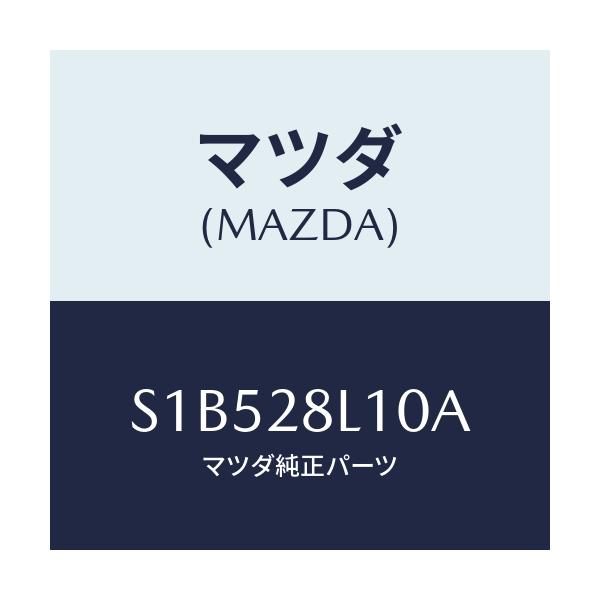 マツダ
(MAZDA)

S1B528L10A
マツダ純正パーツ